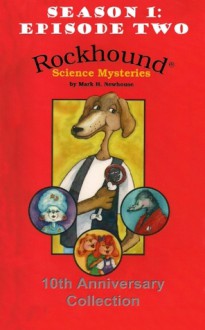 SEASON 1:
EPISODE TWO

Rockhound®
Science Mysteries
by Mark H. Newhouse

10th Anniversary
Collection